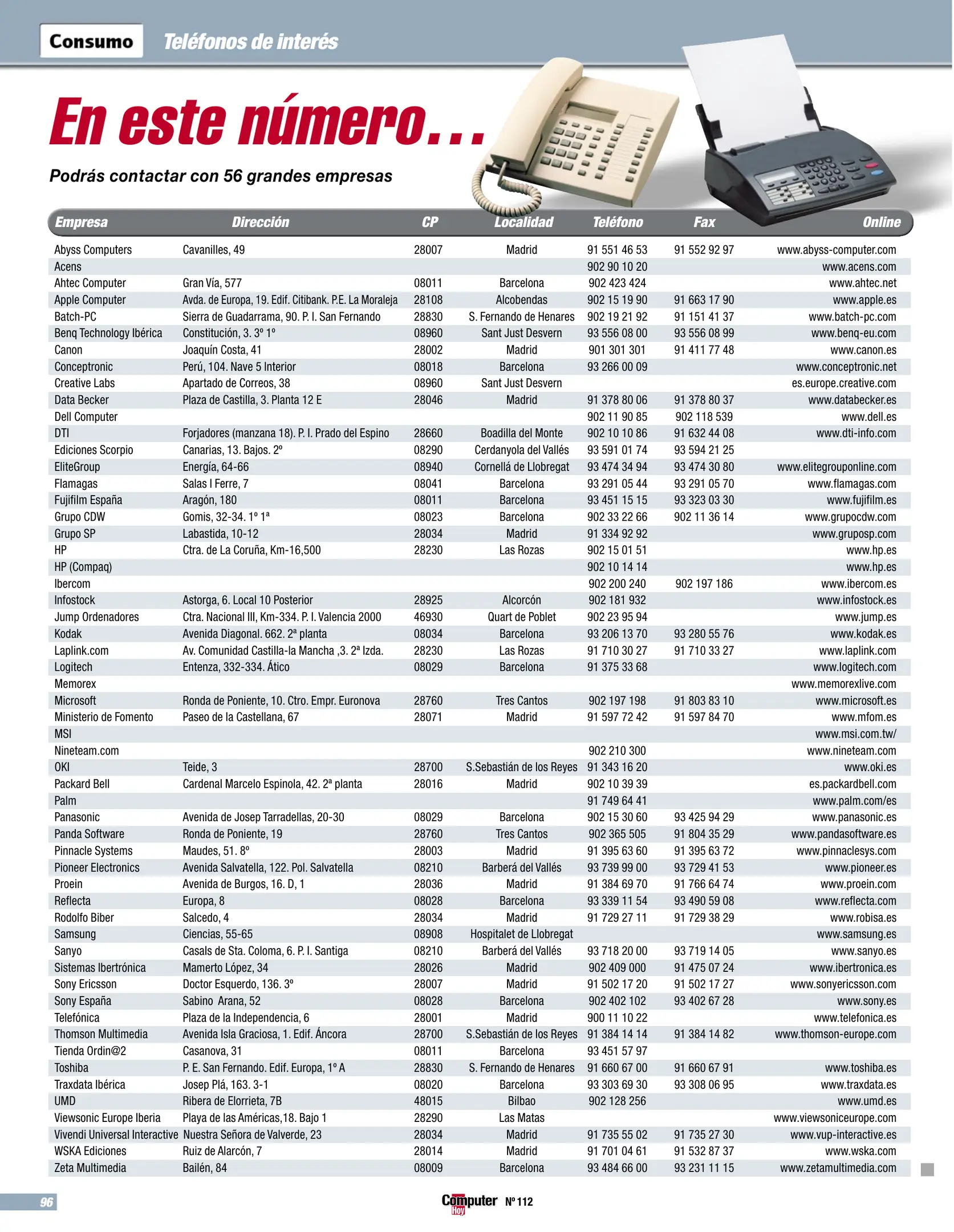 Consumo Teléfonos de interés

En este número...

Podrás contactar con 56 grandes empresas

| Empresa | Dirección | CP | Localidad | Teléfono | Fax | Online |
|---|---|---|---|---|---|---|
| Abyss Computers | Cavanilles, 49 | 28007 | Madrid | 91 551 46 53 | 91 552 92 97 | www.abyss-computer.com |
| Acens | | | | 902 90 10 20 | | www.acens.com |
| Ahtec Computer | Gran Vía, 577 | 08011 | Barcelona | 902 423 424 | | www.ahtec.net |
| Apple Computer | Avda. de Europa, 19. Edif. Citibank. P.E. La Moraleja | 28108 | Alcobendas | 902 15 19 90 | 91 663 17 90 | www.apple.es |
| Batch-PC | Sierra de Guadarrama, 90. P. I. San Fernando | 28830 | S. Fernando de Henares | 902 19 21 92 | 91 151 41 37 | www.batch-pc.com |
| Benq Technology Ibérica | Constitución, 3. 3º 1º | 08960 | Sant Just Desvern | 93 556 08 00 | 93 556 08 99 | www.benq-eu.com |
| Canon | Joaquín Costa, 41 | 28002 | Madrid | 901 301 301 | 91 411 77 48 | www.canon.es |
| Conceptronic | Perú, 104. Nave 5 Interior | 08018 | Barcelona | 93 266 00 09 | | www.conceptronic.net |
| Creative Labs | Apartado de Correos, 38 | 08960 | Sant Just Desvern | | | es.europe.creative.com |
| Data Becker | Plaza de Castilla, 3. Planta 12 E | 28046 | Madrid | 91 378 80 06 | 91 378 80 37 | www.databecker.es |
| Dell Computer | | | | 902 11 90 85 | 902 118 539 | www.dell.es |
| DTI | Forjadores (manzana 18). P. I. Prado del Espino | 28660 | Boadilla del Monte | 902 10 10 86 | 91 632 44 08 | www.dti-info.com |
| Ediciones Scorpio | Canarias, 13. Bajos. 2º | 08290 | Cerdanyola del Vallés | 93 591 01 74 | 93 594 21 25 | |
| EliteGroup | Energía, 64-66 | 08940 | Cornellá de Llobregat | 93 474 34 94 | 93 474 30 80 | www.elitegrouponline.com |
| Flamagas | Salas I Ferre, 7 | 08041 | Barcelona | 93 291 05 44 | 93 291 05 70 | www.flamagas.com |
| Fujifilm España | Aragón, 180 | 08011 | Barcelona | 93 451 15 15 | 93 323 03 30 | www.fujifilm.es |
| Grupo CDW | Gomis, 32-34. 1º 1ª | 08023 | Barcelona | 902 33 22 66 | 902 11 36 14 | www.grupocdw.com |
| Grupo SP | Labastida, 10-12 | 28034 | Madrid | 91 334 92 92 | | www.gruposp.com |
| HP | Ctra. de La Coruña, Km-16,500 | 28230 | Las Rozas | 902 15 01 51 | | www.hp.es |
| HP (Compaq) | | | | 902 10 14 14 | | www.hp.es |
| Ibercom | | | | 902 200 240 | 902 197 186 | www.ibercom.es |
| Infostock | Astorga, 6. Local 10 Posterior | 28925 | Alcorcón | 902 181 932 | | www.infostock.es |
| Jump Ordenadores | Ctra. Nacional III, Km-334. P. I. Valencia 2000 | 46930 | Quart de Poblet | 902 23 95 94 | | www.jump.es |
| Kodak | Avenida Diagonal. 662. 2ª planta | 08034 | Barcelona | 93 206 13 70 | 93 280 55 76 | www.kodak.es |
| Laplink.com | Av. Comunidad Castilla-la Mancha ,3. 2ª Izda. | 28230 | Las Rozas | 91 710 30 27 | 91 710 33 27 | www.laplink.com |
| Logitech | Entenza, 332-334. Ático | 08029 | Barcelona | 91 375 33 68 | | www.logitech.com |
| Memorex | | | | | | www.memorexlive.com |
| Microsoft | Ronda de Poniente, 10. Ctro. Empr. Euronova | 28760 | Tres Cantos | 902 197 198 | 91 803 83 10 | www.microsoft.es |
| Ministerio de Fomento | Paseo de la Castellana, 67 | 28071 | Madrid | 91 597 72 42 | 91 597 84 70 | www.mfom.es |
| MSI | | | | | | www.msi.com.tw/ |
| Nineteam.com | | | | 902 210 300 | | www.nineteam.com |
| OKI | Teide, 3 | 28700 | S.Sebastián de los Reyes | 91 343 16 20 | | www.oki.es |
| Packard Bell | Cardenal Marcelo Espinola, 42. 2ª planta | 28016 | Madrid | 902 10 39 39 | | es.packardbell.com |
| Palm | | | | 91 749 64 41 | | www.palm.com/es |
| Panasonic | Avenida de Josep Tarradellas, 20-30 | 08029 | Barcelona | 902 15 30 60 | 93 425 94 29 | www.panasonic.es |
| Panda Software | Ronda de Poniente, 19 | 28760 | Tres Cantos | 902 365 505 | 91 804 35 29 | www.pandasoftware.es |
| Pinnacle Systems | Maudes, 51. 8º | 28003 | Madrid | 91 395 63 60 | 91 395 63 72 | www.pinnaclesys.com |
| Pioneer Electronics | Avenida Salvatella, 122. Pol. Salvatella | 08210 | Barberá del Vallés | 93 739 99 00 | 93 729 41 53 | www.pioneer.es |
| Proein | Avenida de Burgos, 16. D, 1 | 28036 | Madrid | 91 384 69 70 | 91 766 64 74 | www.proein.com |
| Reflecta | Europa, 8 | 08028 | Barcelona | 93 339 11 54 | 93 490 59 08 | www.reflecta.com |
| Rodolfo Biber | Salcedo, 4 | 28034 | Madrid | 91 729 27 11 | 91 729 38 29 | www.robisa.es |
| Samsung | Ciencias, 55-65 | 08908 | Hospitalet de Llobregat | | | www.samsung.es |
| Sanyo | Casals de Sta. Coloma, 6. P. I. Santiga | 08210 | Barberá del Vallés | 93 718 20 00 | 93 719 14 05 | www.sanyo.es |
| Sistemas Ibertrónica | Mamerto López, 34 | 28026 | Madrid | 902 409 000 | 91 475 07 24 | www.ibertronica.es |
| Sony Ericsson | Doctor Esquerdo, 136. 3º | 28007 | Madrid | 91 502 17 20 | 91 502 17 27 | www.sonyericsson.com |
| Sony España | Sabino Arana, 52 | 08028 | Barcelona | 902 402 102 | 93 402 67 28 | www.sony.es |
| Telefónica | Plaza de la Independencia, 6 | 28001 | Madrid | 900 11 10 22 | | www.telefonica.es |
| Thomson Multimedia | Avenida Isla Graciosa, 1. Edif. Áncora | 28700 | S.Sebastián de los Reyes | 91 384 14 14 | 91 384 14 82 | www.thomson-europe.com |
| Tienda Ordin@2 | Casanova, 31 | 08011 | Barcelona | 93 451 57 97 | | |
| Toshiba | P. E. San Fernando. Edif. Europa, 1º A | 28830 | S. Fernando de Henares | 91 660 67 00 | 91 660 67 91 | www.toshiba.es |
| Traxdata Ibérica | Josep Plá, 163. 3-1 | 08020 | Barcelona | 93 303 69 30 | 93 308 06 95 | www.traxdata.es |
| UMD | Ribera de Elorrieta, 7B | 48015 | Bilbao | 902 128 256 | | www.umd.es |
| Viewsonic Europe Iberia | Playa de las Américas,18. Bajo 1 | 28290 | Las Matas | | | www.viewsoniceurope.com |
| Vivendi Universal Interactive | Nuestra Señora de Valverde, 23 | 28034 | Madrid | 91 735 55 02 | 91 735 27 30 | www.vup-interactive.es |
| WSKA Ediciones | Ruiz de Alarcón, 7 | 28014 | Madrid | 91 701 04 61 | 91 532 87 37 | www.wska.com |
| Zeta Multimedia | Bailén, 84 | 08009 | Barcelona | 93 484 66 00 | 93 231 11 15 | www.zetamultimedia.com |

96 Computer Hoy Nº 112